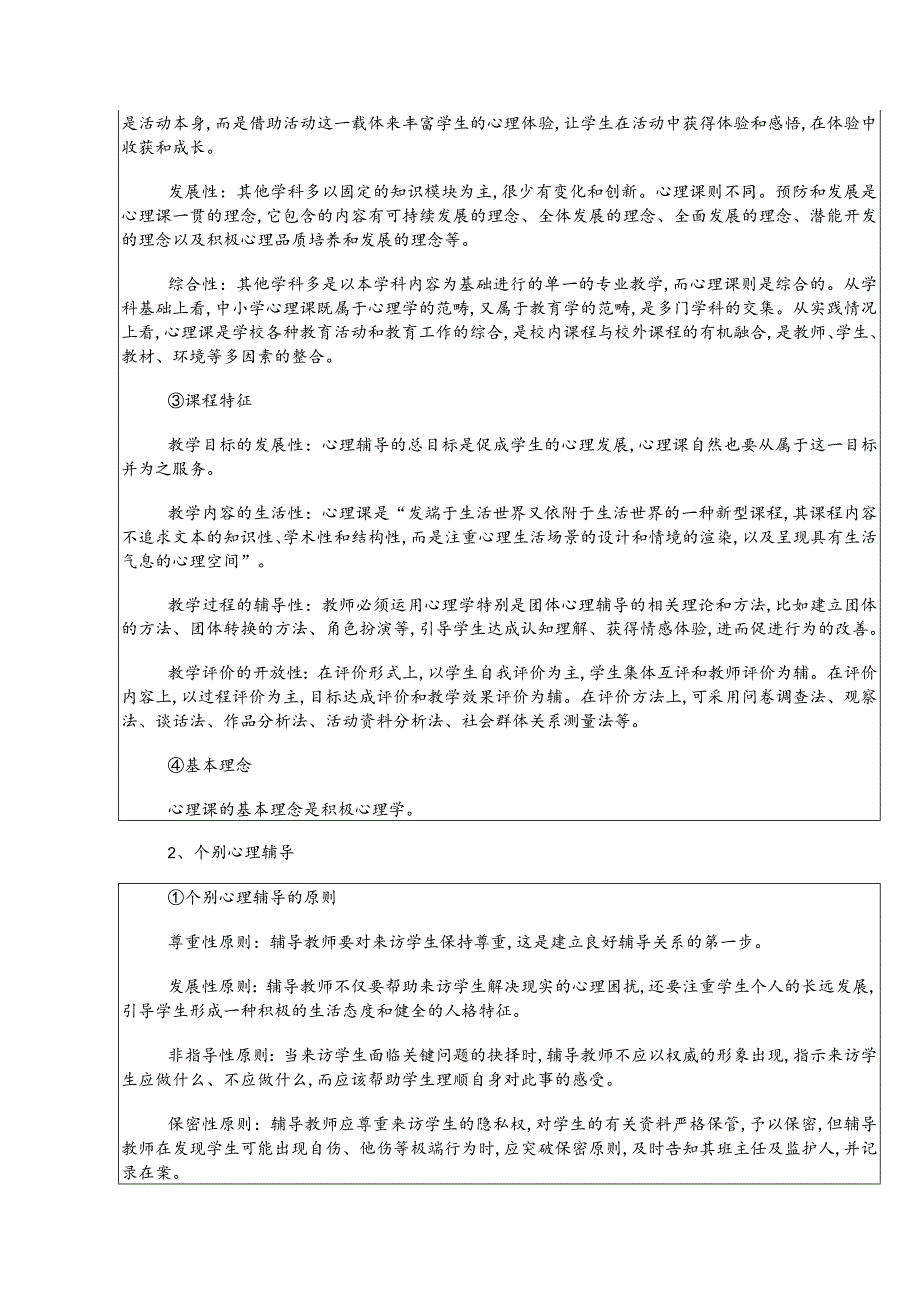 是活动本身，而是借助活动这一载体来丰富学生的心理体验，让学生在活动中获得体验和感悟，在体验中收获和成长。

发展性：其他学科多以固定的知识模块为主，很少有变化和创新。心理课则不同。预防和发展是心理课一贯的理念，它包含的内容有可持续发展的理念、全体发展的理念、全面发展的理念、潜能开发的理念以及积极心理品质培养和发展的理念等。

综合性：其他学科多是以本学科内容为基础进行的单一的专业教学，而心理课则是综合的。从学科基础上看，中小学心理课既属于心理学的范畴，又属于教育学的范畴，是多门学科的交集。从实践情况上看，心理课是学校各种教育活动和教育工作的综合，是校内课程与校外课程的有机融合，是教师、学生、教材、环境等多因素的整合。

③课程特征

教学目标的发展性：心理辅导的总目标是促成学生的心理发展，心理课自然也要从属于这一目标并为之服务。

教学内容的生活性：心理课是“发端于生活世界又依附于生活世界的一种新型课程，其课程内容不追求文本的知识性、学术性和结构性，而是注重心理生活场景的设计和情境的渲染，以及呈现具有生活气息的心理空间”。

教学过程的辅导性：教师必须运用心理学特别是团体心理辅导的相关理论和方法，比如建立团体的方法、团体转换的方法、角色扮演等，引导学生达成认知理解、获得情感体验，进而促进行为的改善。

教学评价的开放性：在评价形式上，以学生自我评价为主，学生集体互评和教师评价为辅。在评价内容上，以过程评价为主，目标达成评价和教学效果评价为辅。在评价方法上，可采用问卷调查法、观察法、谈话法、作品分析法、活动资料分析法、社会群体关系测量法等。

④基本理念

心理课的基本理念是积极心理学。

2、个别心理辅导

①个别心理辅导的原则

尊重性原则：辅导教师要对来访学生保持尊重，这是建立良好辅导关系的第一步。

发展性原则：辅导教师不仅要帮助来访学生解决现实的心理困扰，还要注重学生个人的长远发展，引导学生形成一种积极的生活态度和健全的人格特征。

非指导性原则：当来访学生面临关键问题的抉择时，辅导教师不应以权威的形象出现，指示来访学生应做什么、不应做什么，而应该帮助学生理顺自身对此事的感受。

保密性原则：辅导教师应尊重来访学生的隐私权，对学生的有关资料严格保管，予以保密，但辅导教师在发现学生可能出现自伤、他伤等极端行为时，应突破保密原则，及时告知其班主任及监护人，并记录在案。